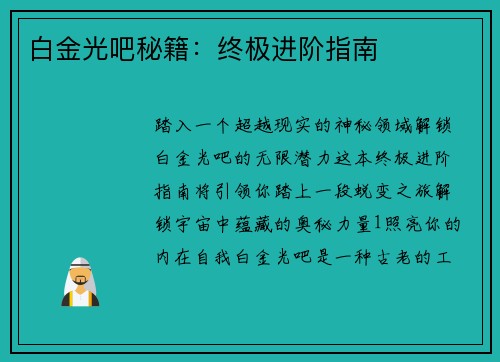 白金光吧秘籍：终极进阶指南

踏入一个超越现实的神秘领域解锁白金光吧的无限潜力这本终极进阶指南将引领你踏上一段蜕变之旅解锁宇宙中蕴藏的奥秘力量1照亮你的内在自我白金光吧是一种古老的工